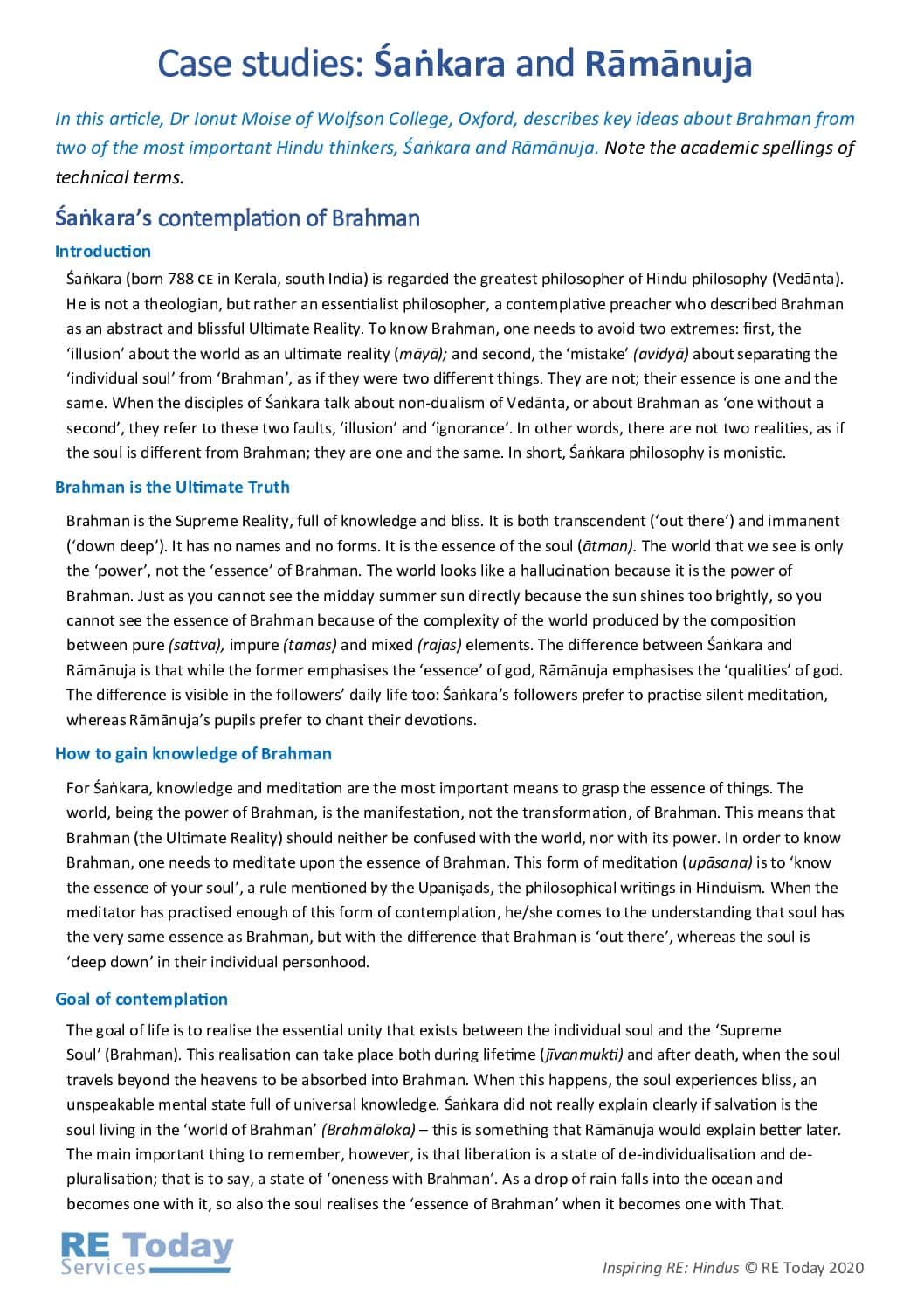 Case studies: Śaṅkara and Rāmānuja

In this article, Dr Ionut Moise of Wolfson College, Oxford, describes key ideas about Brahman from two of the most important Hindu thinkers, Śaṅkara and Rāmānuja. Note the academic spellings of technical terms.

Śaṅkara's contemplation of Brahman

Introduction

Śaṅkara (born 788 CE in Kerala, south India) is regarded the greatest philosopher of Hindu philosophy (Vedānta). He is not a theologian, but rather an essentialist philosopher, a contemplative preacher who described Brahman as an abstract and blissful Ultimate Reality. To know Brahman, one needs to avoid two extremes: first, the 'illusion' about the world as an ultimate reality (māyā); and second, the 'mistake' (avidyā) about separating the 'individual soul' from 'Brahman', as if they were two different things. They are not; their essence is one and the same. When the disciples of Śaṅkara talk about non-dualism of Vedānta, or about Brahman as 'one without a second', they refer to these two faults, 'illusion' and 'ignorance'. In other words, there are not two realities, as if the soul is different from Brahman; they are one and the same. In short, Śaṅkara philosophy is monistic.

Brahman is the Ultimate Truth

Brahman is the Supreme Reality, full of knowledge and bliss. It is both transcendent ('out there') and immanent ('down deep'). It has no names and no forms. It is the essence of the soul (ātman). The world that we see is only the 'power', not the 'essence' of Brahman. The world looks like a hallucination because it is the power of Brahman. Just as you cannot see the midday summer sun directly because the sun shines too brightly, so you cannot see the essence of Brahman because of the complexity of the world produced by the composition between pure (sattva), impure (tamas) and mixed (rajas) elements. The difference between Śaṅkara and Rāmānuja is that while the former emphasises the 'essence' of god, Rāmānuja emphasises the 'qualities' of god. The difference is visible in the followers' daily life too: Śaṅkara's followers prefer to practise silent meditation, whereas Rāmānuja's pupils prefer to chant their devotions.

How to gain knowledge of Brahman

For Śaṅkara, knowledge and meditation are the most important means to grasp the essence of things. The world, being the power of Brahman, is the manifestation, not the transformation, of Brahman. This means that Brahman (the Ultimate Reality) should neither be confused with the world, nor with its power. In order to know Brahman, one needs to meditate upon the essence of Brahman. This form of meditation (upāsana) is to 'know the essence of your soul', a rule mentioned by the Upaniṣads, the philosophical writings in Hinduism. When the meditator has practised enough of this form of contemplation, he/she comes to the understanding that soul has the very same essence as Brahman, but with the difference that Brahman is 'out there', whereas the soul is 'deep down' in their individual personhood.

Goal of contemplation

The goal of life is to realise the essential unity that exists between the individual soul and the 'Supreme Soul' (Brahman). This realisation can take place both during lifetime (jīvanmukti) and after death, when the soul travels beyond the heavens to be absorbed into Brahman. When this happens, the soul experiences bliss, an unspeakable mental state full of universal knowledge. Śaṅkara did not really explain clearly if salvation is the soul living in the 'world of Brahman' (Brahmāloka) – this is something that Rāmānuja would explain better later. The main important thing to remember, however, is that liberation is a state of de-individualisation and de-pluralisation; that is to say, a state of 'oneness with Brahman'. As a drop of rain falls into the ocean and becomes one with it, so also the soul realises the 'essence of Brahman' when it becomes one with That.

RE Today Services

Inspiring RE: Hindus © RE Today 2020